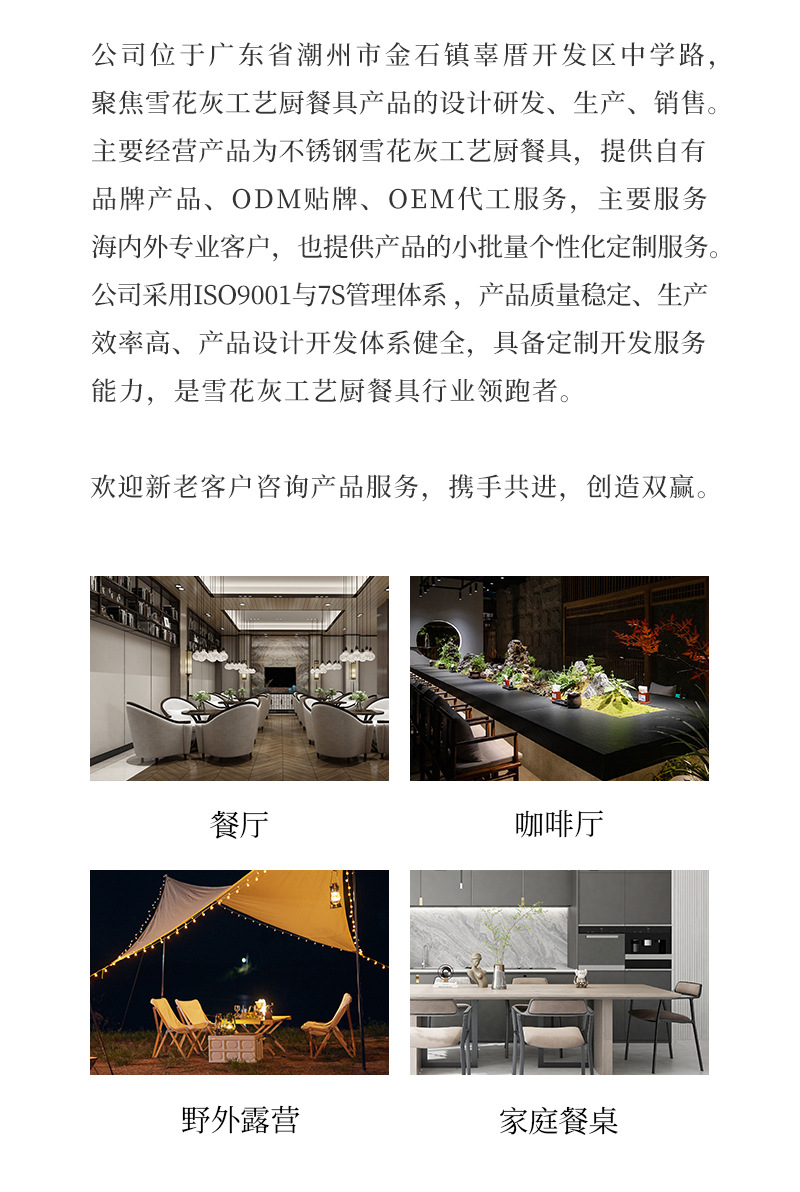 公司位于广东省潮州市金石镇辜厝开发区中学路，聚焦雪花灰工艺厨餐具产品的设计研发、生产、销售。主要经营产品为不锈钢雪花灰工艺厨餐具，提供自有品牌产品、ODM贴牌、OEM代工服务，主要服务海内外专业客户，也提供产品的小批量个性化定制服务。公司采用ISO9001与7S管理体系，产品质量稳定、生产效率高、产品设计开发体系健全，具备定制开发服务能力，是雪花灰工艺厨餐具行业领跑者。

欢迎新老客户咨询产品服务，携手共进，创造双赢。

餐厅

咖啡厅

野外露营

家庭餐桌